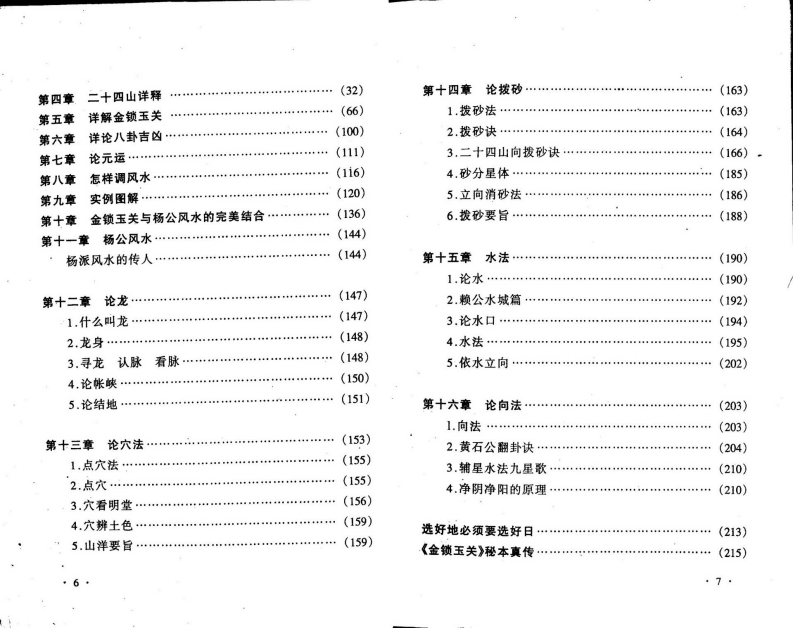 第四章 二十四山详释 (32)
第五章 详解金锁玉关 (66)
第六章 详论八卦吉凶 (100)
第七章 论元运 (111)
第八章 怎样调风水 (116)
第九章 实例图解 (120)
第十章 金锁玉关与杨公风水的完美结合 (136)
第十一章 杨公风水 (144)
杨派风水的传人 (144)

第十二章 论龙 (147)
1.什么叫龙 (147)
2.龙身 (148)
3.寻龙 认脉 看脉 (148)
4.论帐峡 (150)
5.论结地 (151)

第十三章 论穴法 (153)
1.点穴法 (155)
2.点穴 (155)
3.穴看明堂 (156)
4.穴辨土色 (159)
5.山洋要旨 (159)

· 6 ·

第十四章 论拨砂 (163)
1.拨砂法 (163)
2.拨砂诀 (164)
3.二十四山向拨砂诀 (166)
4.砂分星体 (185)
5.立向消砂法 (186)
6.拨砂要旨 (188)

第十五章 水法 (190)
1.论水 (190)
2.赖公水城篇 (192)
3.论水口 (194)
4.水法 (195)
5.依水立向 (202)

第十六章 论向法 (203)
1.向法 (203)
2.黄石公翻卦诀 (204)
3.辅星水法九星歌 (210)
4.净阴净阳的原理 (210)

选好地必须要选好日 (213)
《金锁玉关》秘本真传 (215)

· 7 ·